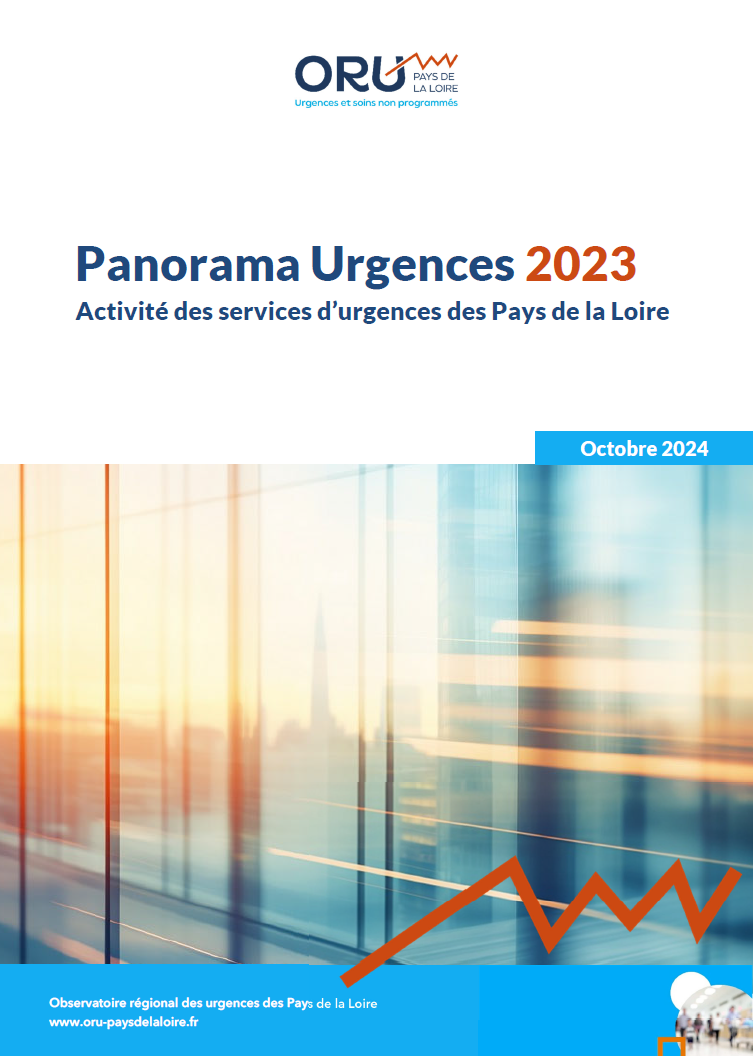 ORU PAYS DE LA LOIRE
Urgences et soins non programmés

Panorama Urgences 2023
Activité des services d'urgences des Pays de la Loire

Octobre 2024

Observatoire régional des urgences des Pays de la Loire
www.oru-paysdelaloire.fr